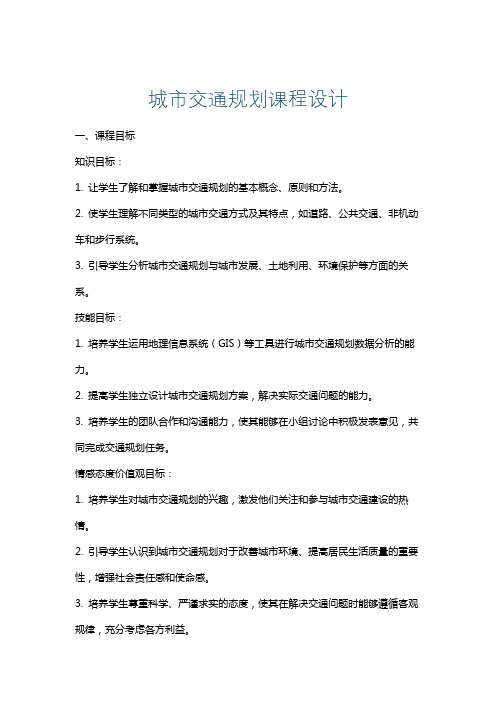 城市交通规划课程设计

一、课程目标

知识目标：

1. 让学生了解和掌握城市交通规划的基本概念、原则和方法。

2. 使学生理解不同类型的城市交通方式及其特点，如道路、公共交通、非机动车和步行系统。

3. 引导学生分析城市交通规划与城市发展、土地利用、环境保护等方面的关系。

技能目标：

1. 培养学生运用地理信息系统（GIS）等工具进行城市交通规划数据分析的能力。

2. 提高学生独立设计城市交通规划方案，解决实际交通问题的能力。

3. 培养学生的团队合作和沟通能力，使其能够在小组讨论中积极发表意见，共同完成交通规划任务。

情感态度价值观目标：

1. 培养学生对城市交通规划的兴趣，激发他们关注和参与城市交通建设的热情。

2. 引导学生认识到城市交通规划对于改善城市环境、提高居民生活质量的重要性，增强社会责任感和使命感。

3. 培养学生尊重科学、严谨求实的态度，使其在解决交通问题时能够遵循客观规律，充分考虑各方利益。